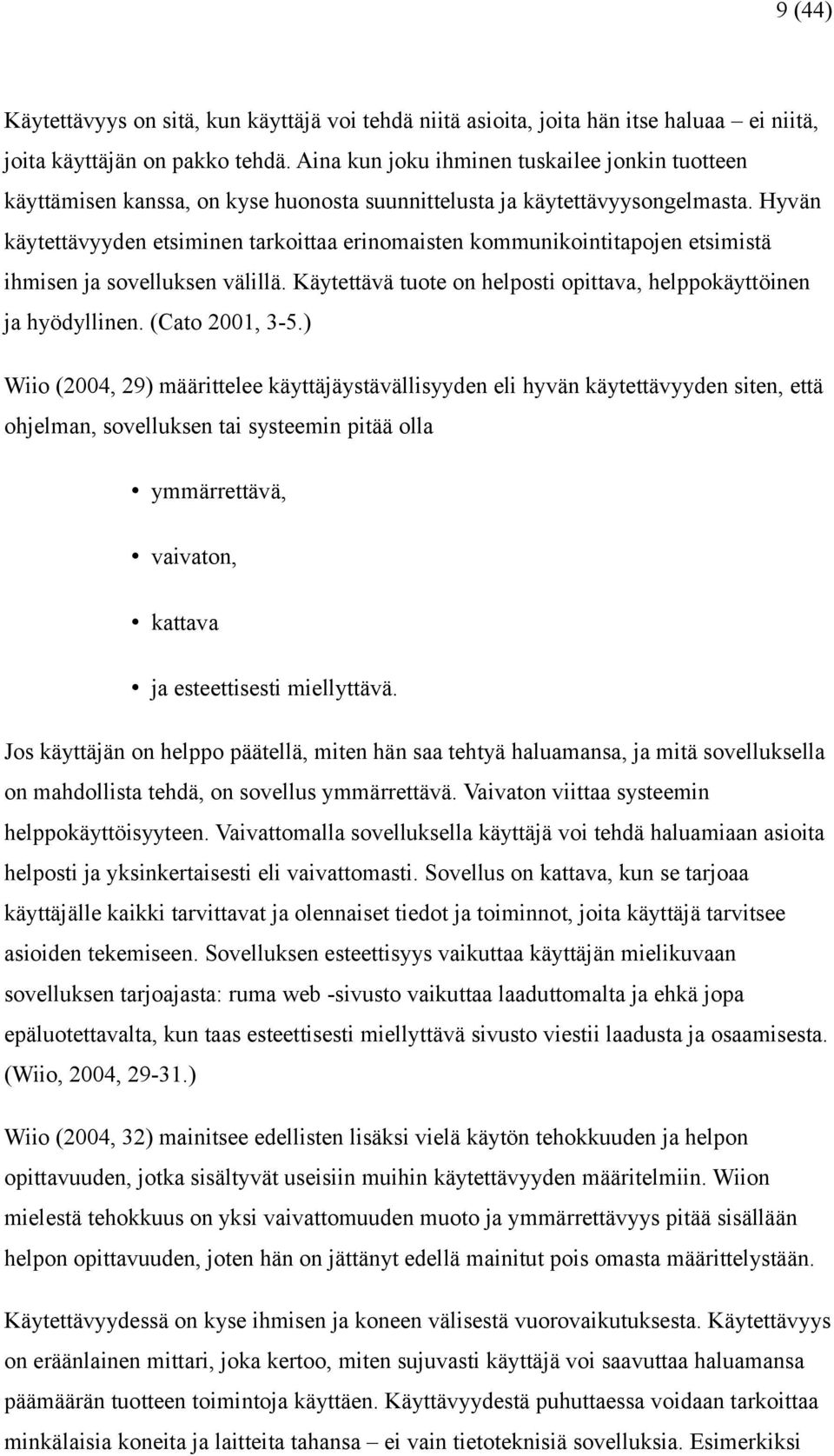 9 (44)

Käytettävyys on sitä, kun käyttäjä voi tehdä niitä asioita, joita hän itse haluaa – ei niitä, joita käyttäjän on pakko tehdä. Aina kun joku ihminen tuskailee jonkin tuotteen käyttämisen kanssa, on kyse huonosta suunnittelusta ja käytettävyysongelmasta. Hyvän käytettävyyden etsiminen tarkoittaa erinomaisten kommunikointitapojen etsimistä ihmisen ja sovelluksen välillä. Käytettävä tuote on helposti opittava, helppokäyttöinen ja hyödyllinen. (Cato 2001, 3-5.)

Wiio (2004, 29) määrittelee käyttäjäystävällisyyden eli hyvän käytettävyyden siten, että ohjelman, sovelluksen tai systeemin pitää olla

• ymmärrettävä,
• vaivaton,
• kattava
• ja esteettisesti miellyttävä.

Jos käyttäjän on helppo päätellä, miten hän saa tehtyä haluamansa, ja mitä sovelluksella on mahdollista tehdä, on sovellus ymmärrettävä. Vaivaton viittaa systeemin helppokäyttöisyyteen. Vaivattomalla sovelluksella käyttäjä voi tehdä haluamiaan asioita helposti ja yksinkertaisesti eli vaivattomasti. Sovellus on kattava, kun se tarjoaa käyttäjälle kaikki tarvittavat ja olennaiset tiedot ja toiminnot, joita käyttäjä tarvitsee asioiden tekemiseen. Sovelluksen esteettisyys vaikuttaa käyttäjän mielikuvaan sovelluksen tarjoajasta: ruma web -sivusto vaikuttaa laaduttomalta ja ehkä jopa epäluotettavalta, kun taas esteettisesti miellyttävä sivusto viestii laadusta ja osaamisesta. (Wiio, 2004, 29-31.)

Wiio (2004, 32) mainitsee edellisten lisäksi vielä käytön tehokkuuden ja helpon opittavuuden, jotka sisältyvät useisiin muihin käytettävyyden määritelmiin. Wiion mielestä tehokkuus on yksi vaivattomuuden muoto ja ymmärrettävyys pitää sisällään helpon opittavuuden, joten hän on jättänyt edellä mainitut pois omasta määrittelystään.

Käytettävyydessä on kyse ihmisen ja koneen välisestä vuorovaikutuksesta. Käytettävyys on eräänlainen mittari, joka kertoo, miten sujuvasti käyttäjä voi saavuttaa haluamansa päämäärän tuotteen toimintoja käyttäen. Käyttävyydestä puhuttaessa voidaan tarkoittaa minkälaisia koneita ja laitteita tahansa – ei vain tietoteknisiä sovelluksia. Esimerkiksi